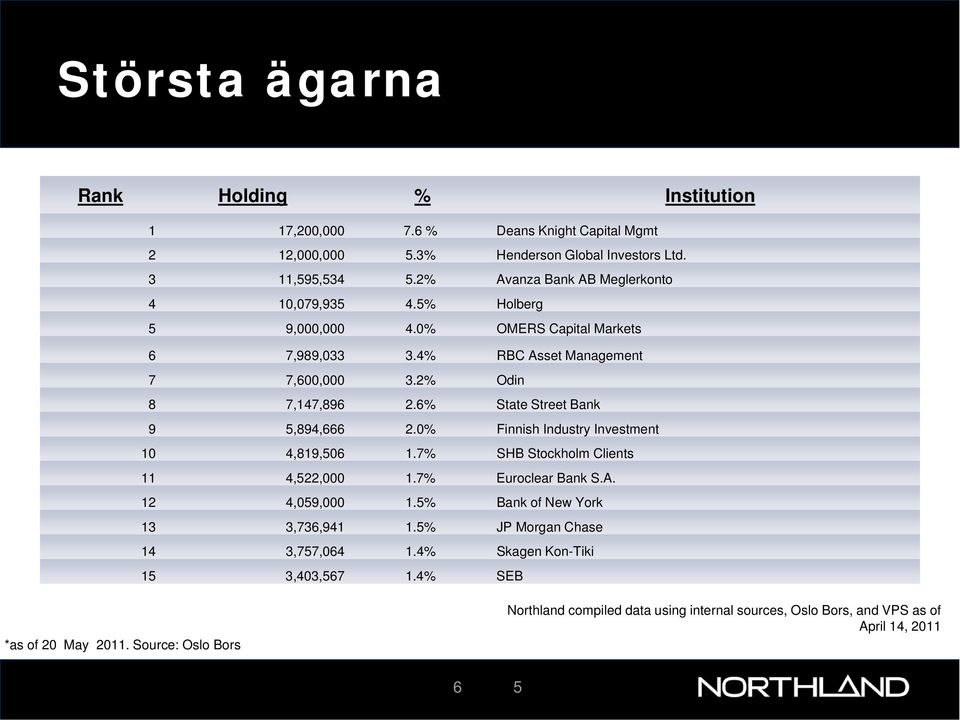 Största ägarna

| Rank | Holding | % | Institution |
|---|---|---|---|
| 1 | 17,200,000 | 7.6 % | Deans Knight Capital Mgmt |
| 2 | 12,000,000 | 5.3% | Henderson Global Investors Ltd. |
| 3 | 11,595,534 | 5.2% | Avanza Bank AB Meglerkonto |
| 4 | 10,079,935 | 4.5% | Holberg |
| 5 | 9,000,000 | 4.0% | OMERS Capital Markets |
| 6 | 7,989,033 | 3.4% | RBC Asset Management |
| 7 | 7,600,000 | 3.2% | Odin |
| 8 | 7,147,896 | 2.6% | State Street Bank |
| 9 | 5,894,666 | 2.0% | Finnish Industry Investment |
| 10 | 4,819,506 | 1.7% | SHB Stockholm Clients |
| 11 | 4,522,000 | 1.7% | Euroclear Bank S.A. |
| 12 | 4,059,000 | 1.5% | Bank of New York |
| 13 | 3,736,941 | 1.5% | JP Morgan Chase |
| 14 | 3,757,064 | 1.4% | Skagen Kon-Tiki |
| 15 | 3,403,567 | 1.4% | SEB |

Northland compiled data using internal sources, Oslo Bors, and VPS as of April 14, 2011

*as of 20 May 2011. Source: Oslo Bors

6 5

NORTHLAND